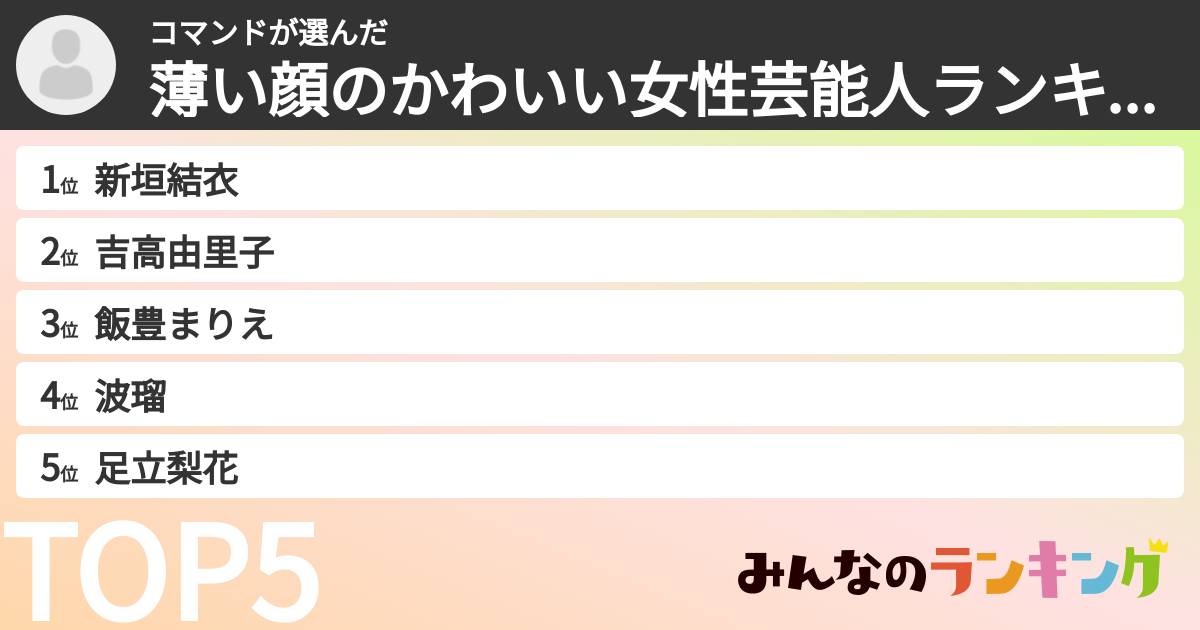 コマンドが選んだ
薄い顔のかわいい女性芸能人ランキ...

1位 新垣結衣
2位 吉高由里子
3位 飯豊まりえ
4位 波瑠
5位 足立梨花

TOP5

みんなのランキング